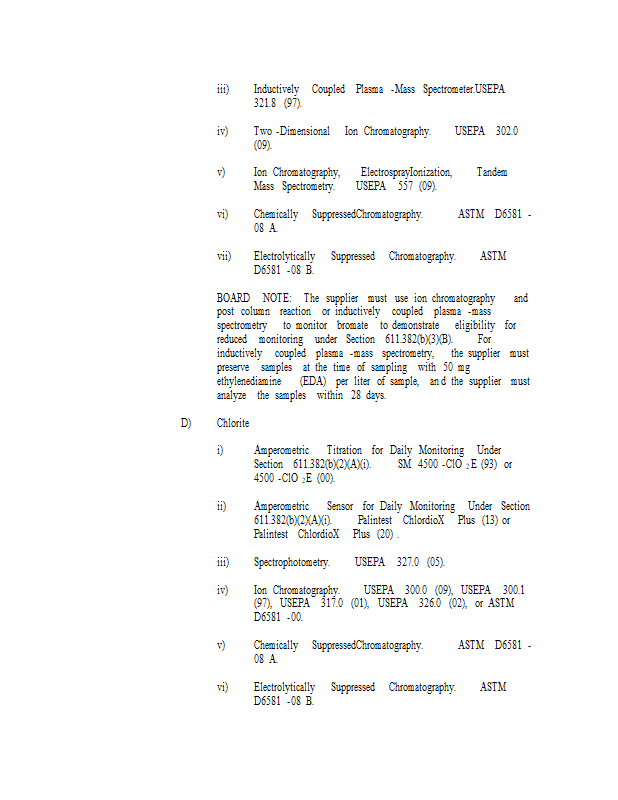 iii) Inductively Coupled Plasma -Mass Spectrometer.USEPA 321.8 (97).

iv) Two -Dimensional Ion Chromatography. USEPA 302.0 (09).

v) Ion Chromatography, ElectrosprayIonization, Tandem Mass Spectrometry. USEPA 557 (09).

vi) Chemically SuppressedChromatography. ASTM D6581 -08 A.

vii) Electrolytically Suppressed Chromatography. ASTM D6581 -08 B.

BOARD NOTE: The supplier must use ion chromatography and post column reaction or inductively coupled plasma -mass spectrometry to monitor bromate to demonstrate eligibility for reduced monitoring under Section 611.382(b)(3)(B). For inductively coupled plasma -mass spectrometry, the supplier must preserve samples at the time of sampling with 50 mg ethylenediamine (EDA) per liter of sample, and the supplier must analyze the samples within 28 days.

D) Chlorite

i) Amperometric Titration for Daily Monitoring Under Section 611.382(b)(2)(A)(i). SM 4500 -ClO $_2$E (93) or 4500 -ClO $_2$E (00).

ii) Amperometric Sensor for Daily Monitoring Under Section 611.382(b)(2)(A)(i). Palintest ChlordioX Plus (13) or Palintest ChlordioX Plus (20) .

iii) Spectrophotometry. USEPA 327.0 (05).

iv) Ion Chromatography. USEPA 300.0 (09), USEPA 300.1 (97), USEPA 317.0 (01), USEPA 326.0 (02), or ASTM D6581 -00.

v) Chemically SuppressedChromatography. ASTM D6581 -08 A.

vi) Electrolytically Suppressed Chromatography. ASTM D6581 -08 B.